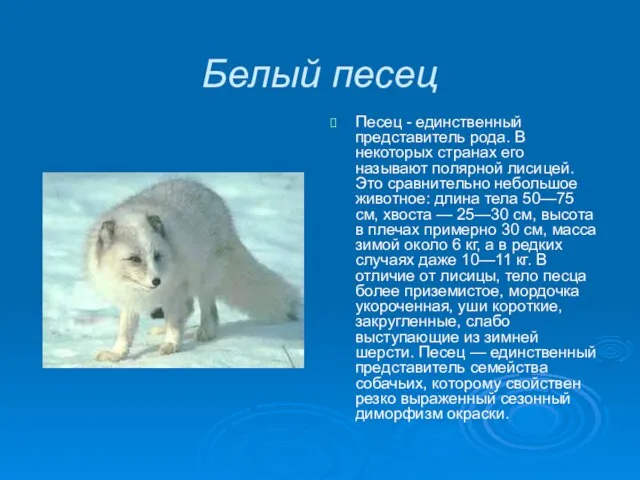 Белый песец

Песец - единственный представитель рода. В некоторых странах его называют полярной лисицей. Это сравнительно небольшое животное: длина тела 50—75 см, хвоста — 25—30 см, высота в плечах примерно 30 см, масса зимой около 6 кг, а в редких случаях даже 10—11 кг. В отличие от лисицы, тело песца более приземистое, мордочка укороченная, уши короткие, закругленные, слабо выступающие из зимней шерсти. Песец — единственный представитель семейства собачьих, которому свойствен резко выраженный сезонный диморфизм окраски.